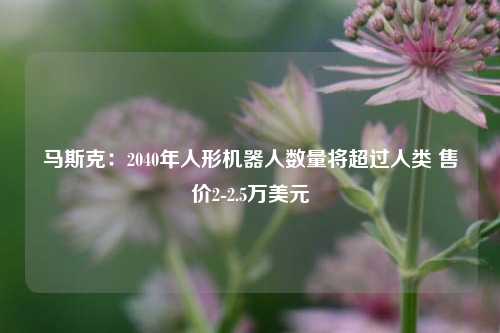 马斯克：2040年人形机器人数量将超过人类 售价2-2.5万美元